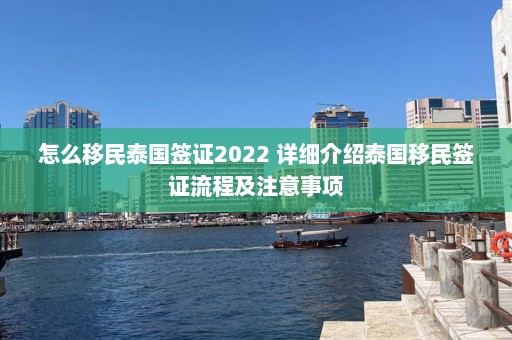 怎么移民泰国签证2022 详细介绍泰国移民签证流程及注意事项